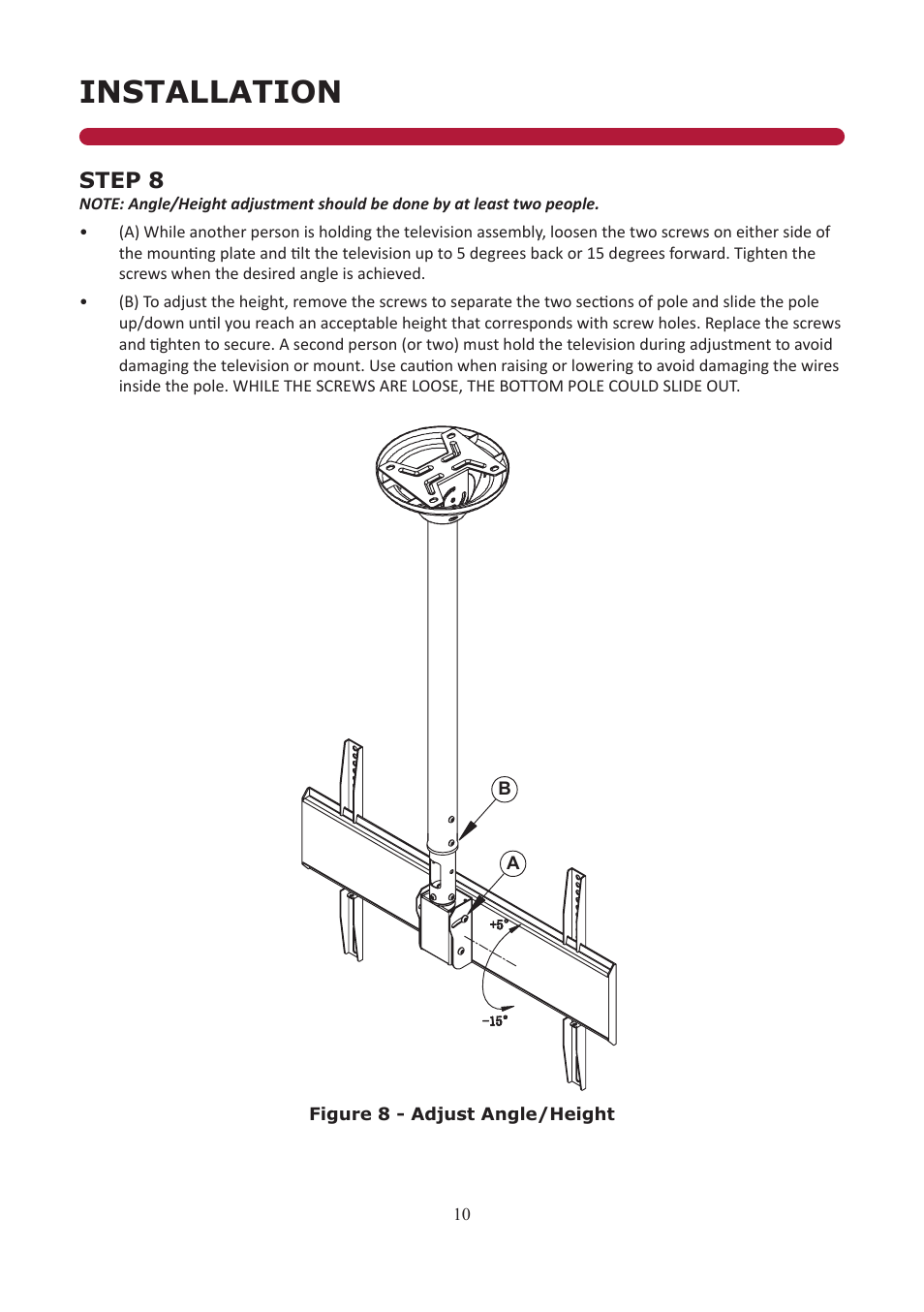 INSTALLATION

STEP 8

NOTE: Angle/Height adjustment should be done by at least two people.

• (A) While another person is holding the television assembly, loosen the two screws on either side of the mounting plate and tilt the television up to 5 degrees back or 15 degrees forward. Tighten the screws when the desired angle is achieved.

• (B) To adjust the height, remove the screws to separate the two sections of pole and slide the pole up/down until you reach an acceptable height that corresponds with screw holes. Replace the screws and tighten to secure. A second person (or two) must hold the television during adjustment to avoid damaging the television or mount. Use caution when raising or lowering to avoid damaging the wires inside the pole. WHILE THE SCREWS ARE LOOSE, THE BOTTOM POLE COULD SLIDE OUT.

B

A

+5°

−15°

Figure 8 - Adjust Angle/Height

10